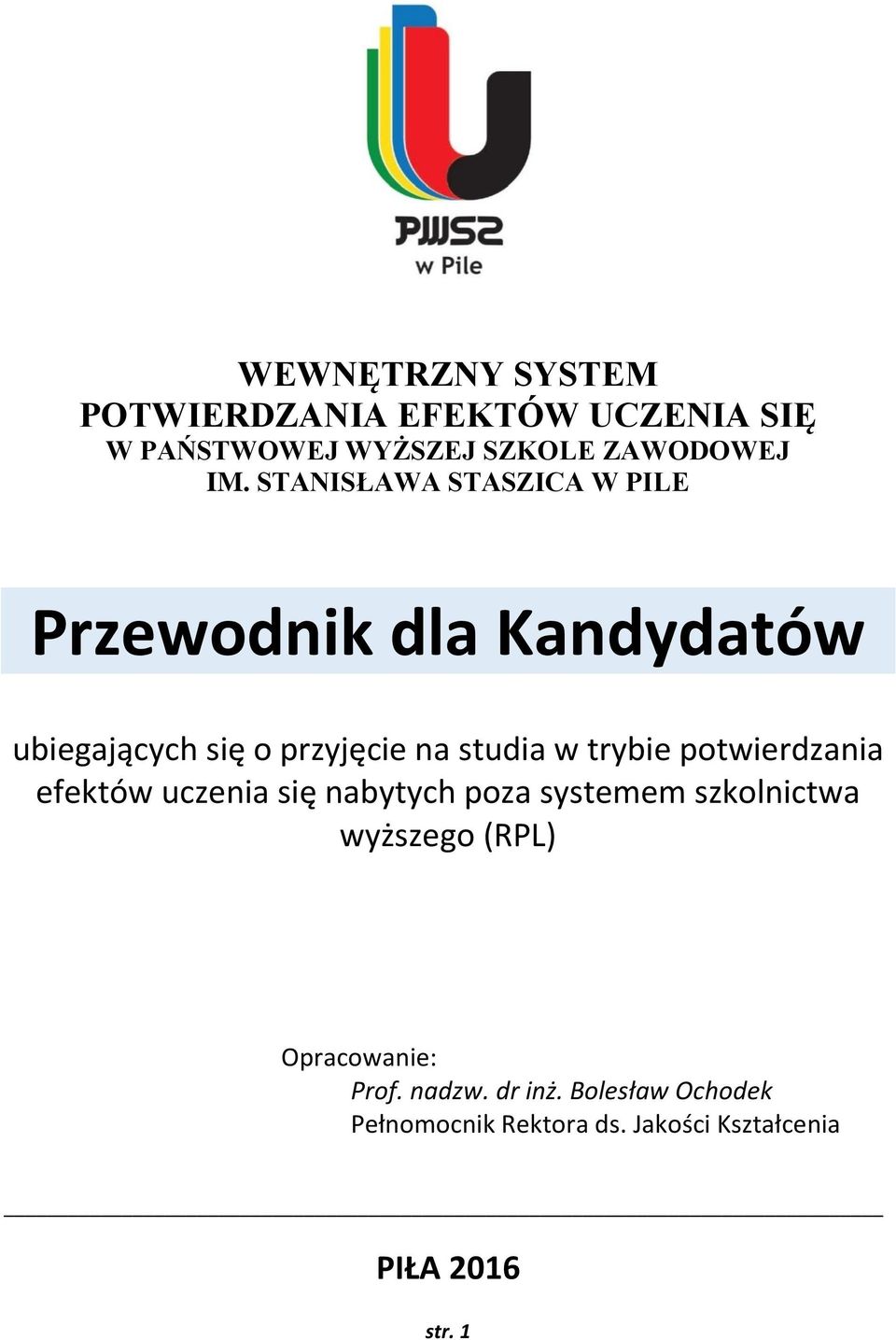 PWSZ
w Pile

WEWNĘTRZNY SYSTEM
POTWIERDZANIA EFEKTÓW UCZENIA SIĘ
W PAŃSTWOWEJ WYŻSZEJ SZKOLE ZAWODOWEJ
IM. STANISŁAWA STASZICA W PILE

Przewodnik dla Kandydatów

ubiegających się o przyjęcie na studia w trybie potwierdzania efektów uczenia się nabytych poza systemem szkolnictwa wyższego (RPL)

Opracowanie:
Prof. nadzw. dr inż. Bolesław Ochodek
Pełnomocnik Rektora ds. Jakości Kształcenia

PIŁA 2016

str. 1